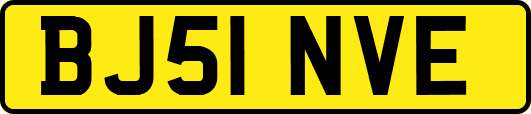 BJ51 NVE